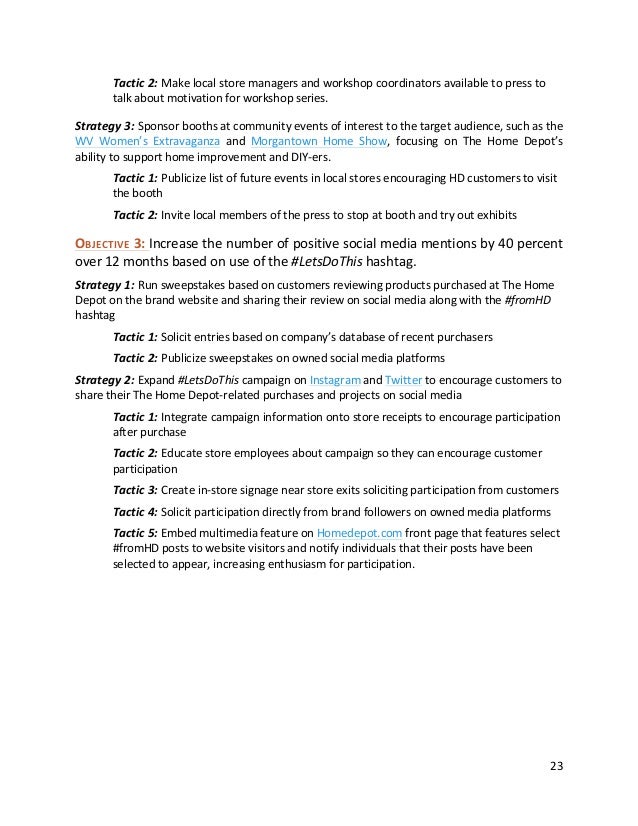 Tactic 2: Make local store managers and workshop coordinators available to press to talk about motivation for workshop series.

Strategy 3: Sponsor booths at community events of interest to the target audience, such as the WV Women's Extravaganza and Morgantown Home Show, focusing on The Home Depot's ability to support home improvement and DIY-ers.

Tactic 1: Publicize list of future events in local stores encouraging HD customers to visit the booth

Tactic 2: Invite local members of the press to stop at booth and try out exhibits

OBJECTIVE 3: Increase the number of positive social media mentions by 40 percent over 12 months based on use of the #LetsDoThis hashtag.

Strategy 1: Run sweepstakes based on customers reviewing products purchased at The Home Depot on the brand website and sharing their review on social media along with the #fromHD hashtag

Tactic 1: Solicit entries based on company's database of recent purchasers

Tactic 2: Publicize sweepstakes on owned social media platforms

Strategy 2: Expand #LetsDoThis campaign on Instagram and Twitter to encourage customers to share their The Home Depot-related purchases and projects on social media

Tactic 1: Integrate campaign information onto store receipts to encourage participation after purchase

Tactic 2: Educate store employees about campaign so they can encourage customer participation

Tactic 3: Create in-store signage near store exits soliciting participation from customers

Tactic 4: Solicit participation directly from brand followers on owned media platforms

Tactic 5: Embed multimedia feature on Homedepot.com front page that features select #fromHD posts to website visitors and notify individuals that their posts have been selected to appear, increasing enthusiasm for participation.

23